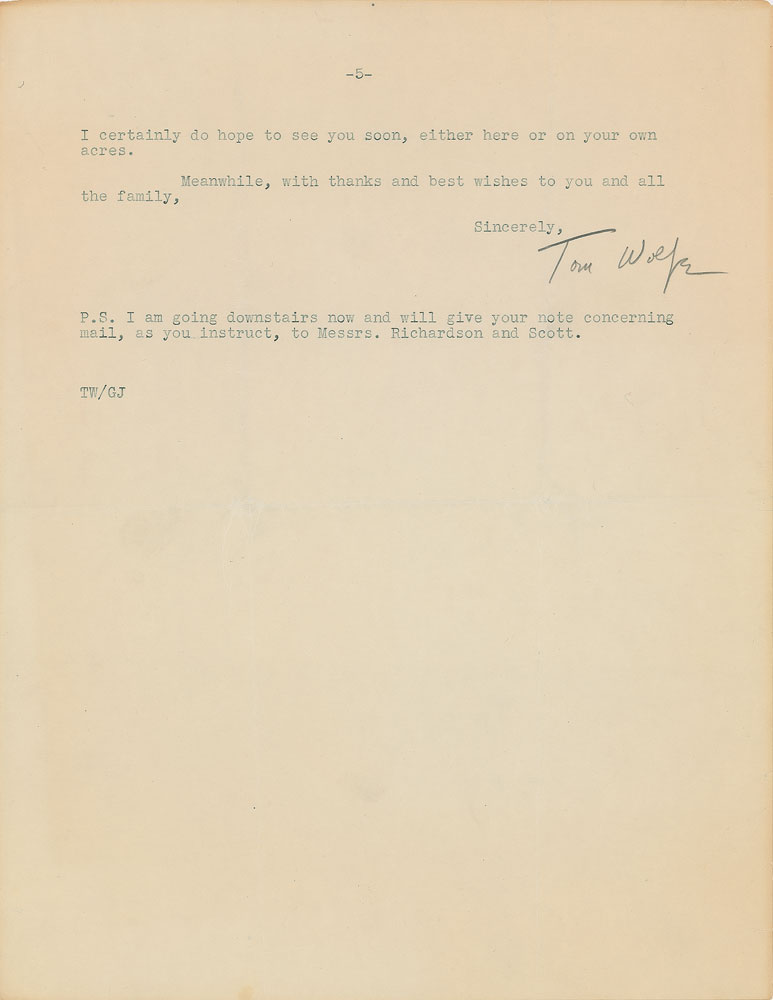 -5-

I certainly do hope to see you soon, either here or on your own acres.

Meanwhile, with thanks and best wishes to you and all the family,

Sincerely,

Tom Wolfe

P.S. I am going downstairs now and will give your note concerning mail, as you instruct, to Messrs. Richardson and Scott.

TW/GJ